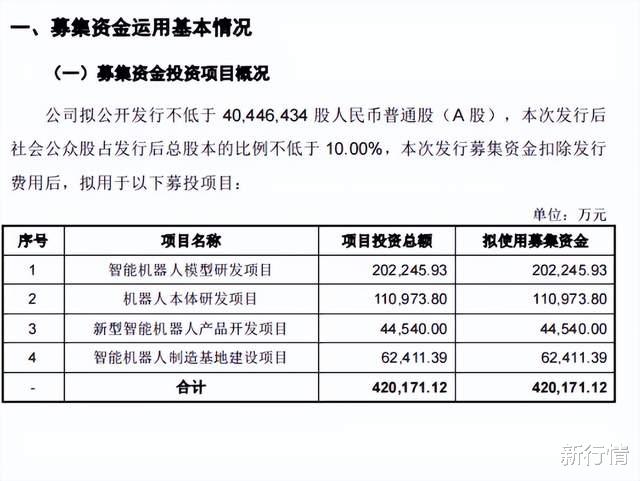 一、募集资金运用基本情况

（一）募集资金投资项目概况

公司拟公开发行不低于 40,446,434 股人民币普通股（A 股），本次发行后社会公众股占发行后总股本的比例不低于 10.00%，本次发行募集资金扣除发行费用后，拟用于以下募投项目：

单位：万元

| 序号 | 项目名称 | 项目投资总额 | 拟使用募集资金 |
|---|---|---|---|
| 1 | 智能机器人模型研发项目 | 202,245.93 | 202,245.93 |
| 2 | 机器人本体研发项目 | 110,973.80 | 110,973.80 |
| 3 | 新型智能机器人产品开发项目 | 44,540.00 | 44,540.00 |
| 4 | 智能机器人制造基地建设项目 | 62,411.39 | 62,411.39 |
| - | 合计 | 420,171.12 | 420,171.12 |

新行情